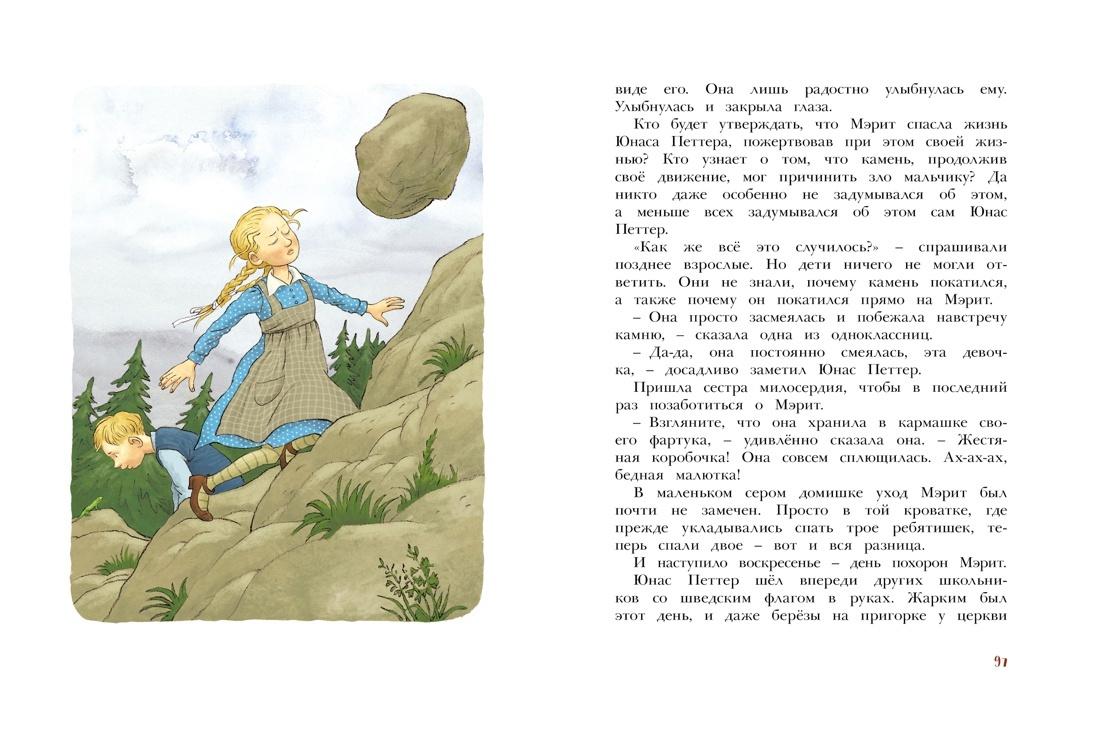 виде его. Она лишь радостно улыбнулась ему. Улыбнулась и закрыла глаза.

Кто будет утверждать, что Мэрит спасла жизнь Юнаса Петтера, пожертвовав при этом своей жизнью? Кто узнает о том, что камень, продолжив своё движение, мог причинить зло мальчику? Да никто даже особенно не задумывался об этом, а меньше всех задумывался об этом сам Юнас Петтер.

«Как же всё это случилось?» – спрашивали позднее взрослые. Но дети ничего не могли ответить. Они не знали, почему камень покатился, а также почему он покатился прямо на Мэрит.

– Она просто засмеялась и побежала навстречу камню, – сказала одна из одноклассниц.

– Да-да, она постоянно смеялась, эта девочка, – досадливо заметил Юнас Петтер.

Пришла сестра милосердия, чтобы в последний раз позаботиться о Мэрит.

– Взгляните, что она хранила в кармашке своего фартука, – удивлённо сказала она. – Жестяная коробочка! Она совсем сплющилась. Ах-ах-ах, бедная малютка!

В маленьком сером домишке уход Мэрит был почти не замечен. Просто в той кроватке, где прежде укладывались спать трое ребятишек, теперь спали двое – вот и вся разница.

И наступило воскресенье – день похорон Мэрит. Юнас Петтер шёл впереди других школьников со шведским флагом в руках. Жарким был этот день, и даже берёзы на пригорке у церкви

91